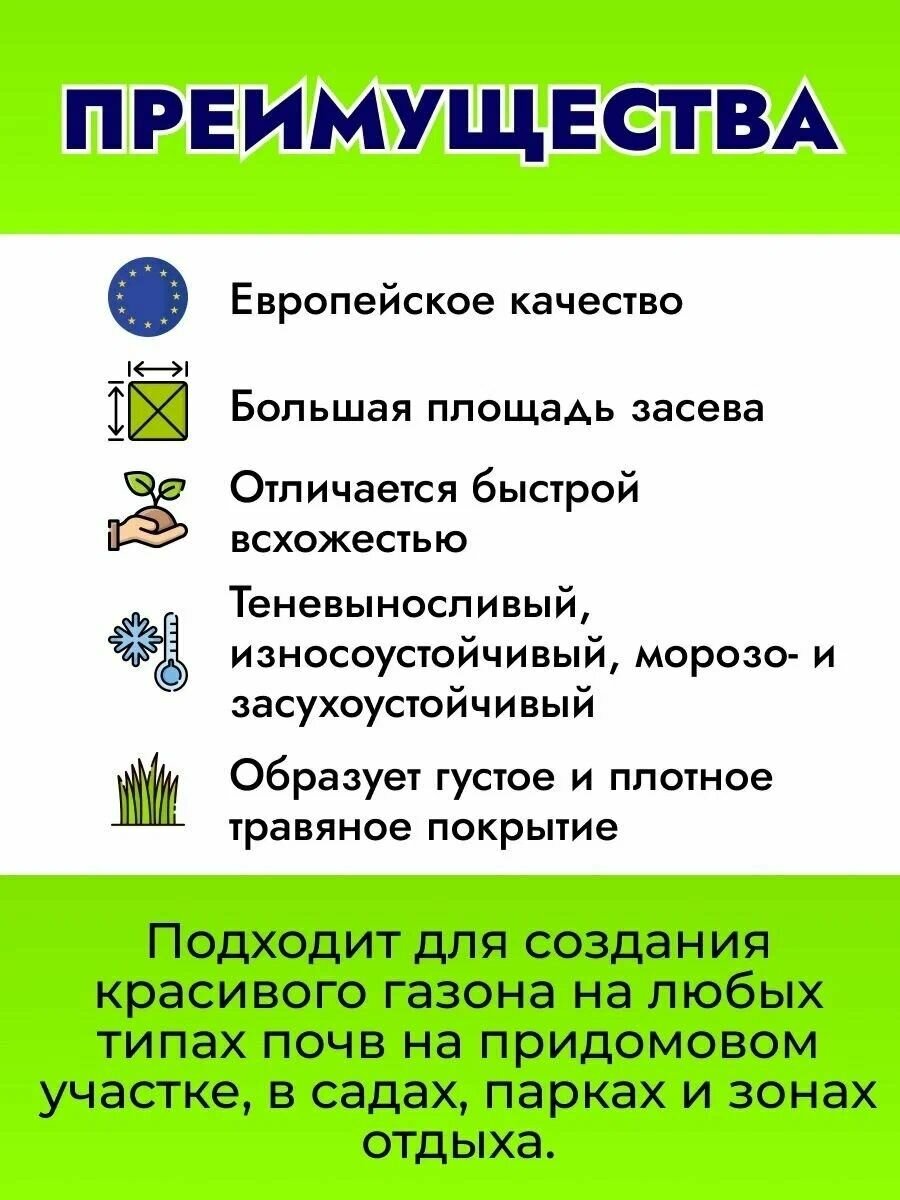 ПРЕИМУЩЕСТВА

Европейское качество

Большая площадь засева

Отличается быстрой всхожестью

Теневыносливый, износоустойчивый, морозо- и засухоустойчивый

Образует густое и плотное травяное покрытие

Подходит для создания красивого газона на любых типах почв на придомовом участке, в садах, парках и зонах отдыха.